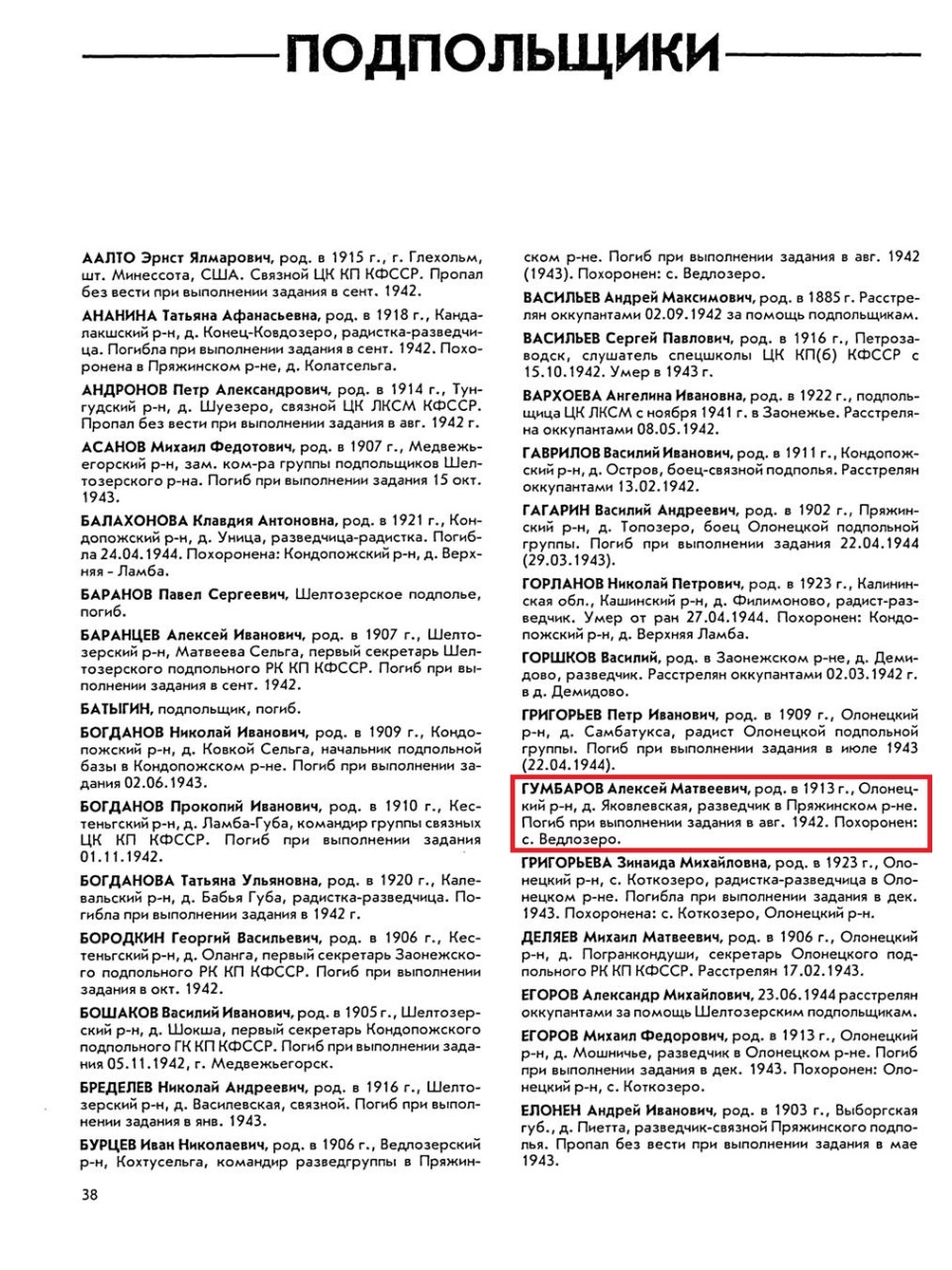 ПОДПОЛЬЩИКИ

ААЛТО Эрнст Ялмарович, род. в 1915 г., г. Глехольм, шт. Минессота, США. Связной ЦК КП КФССР. Пропал без вести при выполнении задания в сент. 1942.

АНАНИНА Татьяна Афанасьевна, род. в 1918 г., Кандалакшский р-н, д. Конец-Ковдозеро, радистка-разведчица. Погибла при выполнении задания в сент. 1942. Похоронена в Пряжинском р-не, д. Колатсельга.

АНДРОНОВ Петр Александрович, род. в 1914 г., Тунгудский р-н, д. Шуезеро, связной ЦК ЛКСМ КФССР. Пропал без вести при выполнении задания в авг. 1942 г.

АСАНОВ Михаил Федотович, род. в 1907 г., Медвежьегорский р-н, зам. ком-ра группы подпольщиков Шелтозерского р-на. Погиб при выполнении задания 15 окт. 1943.

БАЛАХОНОВА Клавдия Антоновна, род. в 1921 г., Кондопожский р-н, д. Уница, разведчица-радистка. Погибла 24.04.1944. Похоронена: Кондопожский р-н, д. Верхняя - Ламба.

БАРАНОВ Павел Сергеевич, Шелтозерское подполье, погиб.

БАРАНЦЕВ Алексей Иванович, род. в 1907 г., Шелтозерский р-н, Матвеева Сельга, первый секретарь Шелтозерского подпольного РК КП КФССР. Погиб при выполнении задания в сент. 1942.

БАТЫГИН, подпольщик, погиб.

БОГДАНОВ Николай Иванович, род. в 1909 г., Кондопожский р-н, д. Ковкой Сельга, начальник подпольной базы в Кондопожском р-не. Погиб при выполнении задания 02.06.1943.

БОГДАНОВ Прокопий Иванович, род. в 1910 г., Кестеньгский р-н, д. Ламба-Губа, командир группы связных ЦК КП КФССР. Погиб при выполнении задания 01.11.1942.

БОГДАНОВА Татьяна Ульяновна, род. в 1920 г., Калевальский р-н, д. Бабья Губа, радистка-разведчица. Погибла при выполнении задания в 1942 г.

БОРОДКИН Георгий Васильевич, род. в 1906 г., Кестеньгский р-н, д. Оланга, первый секретарь Заонежского подпольного РК КП КФССР. Погиб при выполнении задания в окт. 1942.

БОШАКОВ Василий Иванович, род. в 1905 г., Шелтозерский р-н, д. Шокша, первый секретарь Кондопожского подпольного ГК КП КФССР. Погиб при выполнении задания 05.11.1942, г. Медвежьегорск.

БРЕДЕЛЕВ Николай Андреевич, род. в 1916 г., Шелтозерский р-н, д. Василевская, связной. Погиб при выполнении задания в янв. 1943.

БУРЦЕВ Иван Николаевич, род. в 1906 г., Ведлозерский р-н, Кохтусельга, командир разведгруппы в Пряжинском р-не. Погиб при выполнении задания в авг. 1942 (1943). Похоронен: с. Ведлозеро.

ВАСИЛЬЕВ Андрей Максимович, род. в 1885 г. Расстрелян оккупантами 02.09.1942 за помощь подпольщикам.

ВАСИЛЬЕВ Сергей Павлович, род. в 1916 г., Петрозаводск, слушатель спецшколы ЦК КП(б) КФССР с 15.10.1942. Умер в 1943 г.

ВАРХОЕВА Ангелина Ивановна, род. в 1922 г., подпольщица ЦК ЛКСМ с ноября 1941 г. в Заонежье. Расстреляна оккупантами 08.05.1942.

ГАВРИЛОВ Василий Иванович, род. в 1911 г., Кондопожский р-н, д. Остров, боец-связной подполья. Расстрелян оккупантами 13.02.1942.

ГАГАРИН Василий Андреевич, род. в 1902 г., Пряжинский р-н, д. Топозеро, боец Олонецкой подпольной группы. Погиб при выполнении задания 22.04.1944 (29.03.1943).

ГОРЛАНОВ Николай Петрович, род. в 1923 г., Калининская обл., Кашинский р-н, д. Филимоново, радист-разведчик. Умер от ран 27.04.1944. Похоронен: Кондопожский р-н, д. Верхняя Ламба.

ГОРШКОВ Василий, род. в Заонежском р-не, д. Демидово, разведчик. Расстрелян оккупантами 02.03.1942 г. в д. Демидово.

ГРИГОРЬЕВ Петр Иванович, род. в 1909 г., Олонецкий р-н, д. Самбатукса, радист Олонецкой подпольной группы. Погиб при выполнении задания в июле 1943 (22.04.1944).

ГУМБАРОВ Алексей Матвеевич, род. в 1913 г., Олонецкий р-н, д. Яковлевская, разведчик в Пряжинском р-не. Погиб при выполнении задания в авг. 1942. Похоронен: с. Ведлозеро.

ГРИГОРЬЕВА Зинаида Михайловна, род. в 1923 г., Олонецкий р-н, с. Коткозеро, радистка-разведчица в Олонецком р-не. Погибла при выполнении задания в дек. 1943. Похоронена: с. Коткозеро, Олонецкий р-н.

ДЕЛЯЕВ Михаил Матвеевич, род. в 1906 г., Олонецкий р-н, д. Погранкондуши, секретарь Олонецкого подпольного РК КП КФССР. Расстрелян 17.02.1943.

ЕГОРОВ Александр Михайлович, 23.06.1944 расстрелян оккупантами за помощь Шелтозерским подпольщикам.

ЕГОРОВ Михаил Федорович, род. в 1913 г., Олонецкий р-н, д. Мошничье, разведчик в Олонецком р-не. Погиб при выполнении задания в дек. 1943. Похоронен: Олонецкий р-н, с. Коткозеро.

ЕЛОНЕН Андрей Иванович, род. в 1903 г., Выборгская губ., д. Пиетта, разведчик-связной Пряжинского подполья. Пропал без вести при выполнении задания в мае 1943.

38